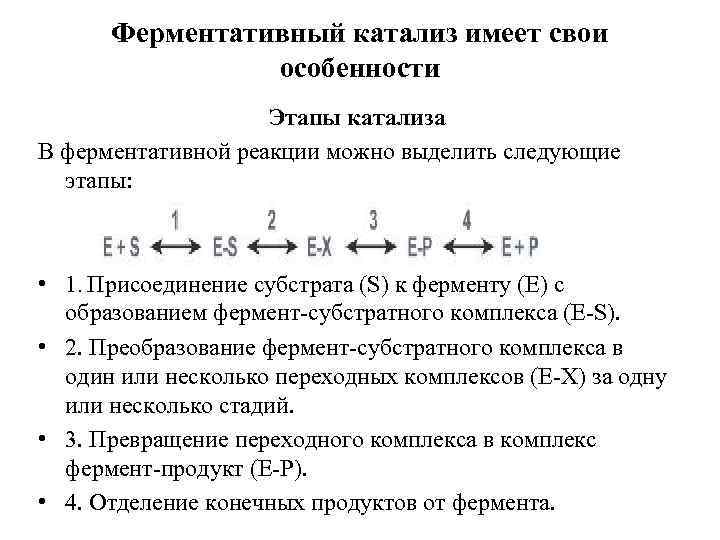 Ферментативный катализ имеет свои особенности

Этапы катализа

В ферментативной реакции можно выделить следующие этапы:

$E + S \overset{1}{\longleftrightarrow} E\text{-}S \overset{2}{\longleftrightarrow} E\text{-}X \overset{3}{\longleftrightarrow} E\text{-}P \overset{4}{\longleftrightarrow} E + P$

• 1. Присоединение субстрата (S) к ферменту (E) с образованием фермент-субстратного комплекса (E-S).

• 2. Преобразование фермент-субстратного комплекса в один или несколько переходных комплексов (E-X) за одну или несколько стадий.

• 3. Превращение переходного комплекса в комплекс фермент-продукт (E-P).

• 4. Отделение конечных продуктов от фермента.